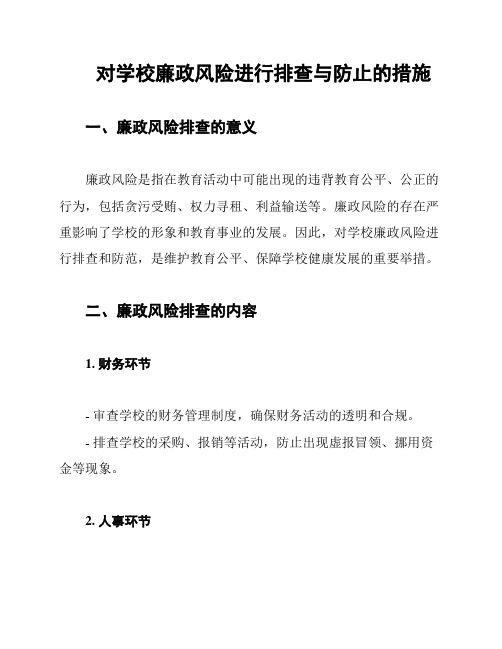 对学校廉政风险进行排查与防止的措施

一、廉政风险排查的意义

廉政风险是指在教育活动中可能出现的违背教育公平、公正的行为，包括贪污受贿、权力寻租、利益输送等。廉政风险的存在严重影响了学校的形象和教育事业的发展。因此，对学校廉政风险进行排查和防范，是维护教育公平、保障学校健康发展的重要举措。

二、廉政风险排查的内容

1. 财务环节

- 审查学校的财务管理制度，确保财务活动的透明和合规。

- 排查学校的采购、报销等活动，防止出现虚报冒领、挪用资金等现象。

2. 人事环节